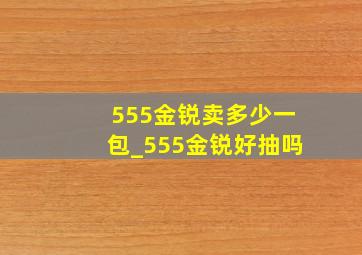 555金锐卖多少一包_555金锐好抽吗